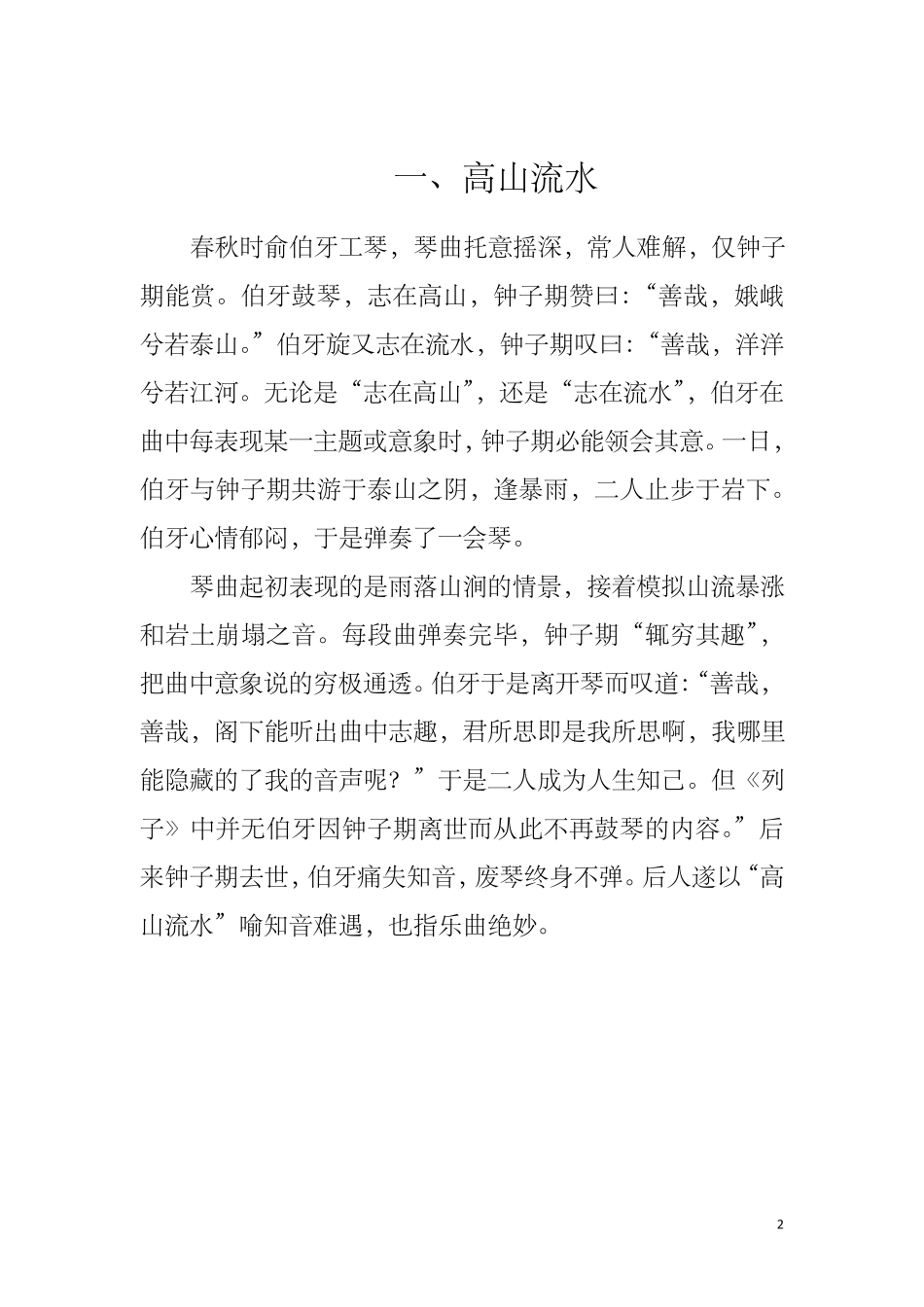 一、高山流水

春秋时俞伯牙工琴，琴曲托意摇深，常人难解，仅钟子期能赏。伯牙鼓琴，志在高山，钟子期赞曰：“善哉，娥峨兮若泰山。”伯牙旋又志在流水，钟子期叹曰：“善哉，洋洋兮若江河。无论是“志在高山”，还是“志在流水”，伯牙在曲中每表现某一主题或意象时，钟子期必能领会其意。一日，伯牙与钟子期共游于泰山之阴，逢暴雨，二人止步于岩下。伯牙心情郁闷，于是弹奏了一会琴。

琴曲起初表现的是雨落山涧的情景，接着模拟山流暴涨和岩土崩塌之音。每段曲弹奏完毕，钟子期“辄穷其趣”，把曲中意象说的穷极通透。伯牙于是离开琴而叹道：“善哉，善哉，阁下能听出曲中志趣，君所思即是我所思啊，我哪里能隐藏的了我的音声呢？”于是二人成为人生知己。但《列子》中并无伯牙因钟子期离世而从此不再鼓琴的内容。”后来钟子期去世，伯牙痛失知音，废琴终身不弹。后人遂以“高山流水”喻知音难遇，也指乐曲绝妙。

2